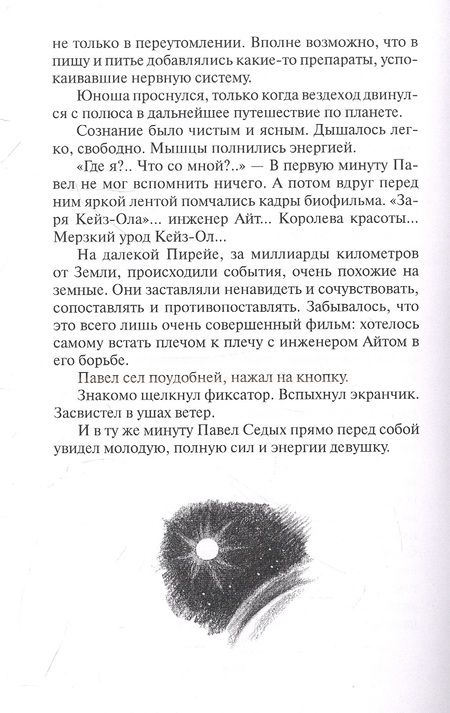 не только в переутомлении. Вполне возможно, что в пищу и питье добавлялись какие-то препараты, успокаивавшие нервную систему.

Юноша проснулся, только когда вездеход двинулся с полюса в дальнейшее путешествие по планете.

Сознание было чистым и ясным. Дышалось легко, свободно. Мышцы полнились энергией.

«Где я?.. Что со мной?..» — В первую минуту Павел не мог вспомнить ничего. А потом вдруг перед ним яркой лентой помчались кадры биофильма. «Заря Кейз-Ола»... инженер Айт... Королева красоты... Мерзкий урод Кейз-Ол...

На далекой Пирейе, за миллиарды километров от Земли, происходили события, очень похожие на земные. Они заставляли ненавидеть и сочувствовать, сопоставлять и противопоставлять. Забывалось, что это всего лишь очень совершенный фильм: хотелось самому встать плечом к плечу с инженером Айтом в его борьбе.

Павел сел поудобней, нажал на кнопку.

Знакомо щелкнул фиксатор. Вспыхнул экранчик. Засвистел в ушах ветер.

И в ту же минуту Павел Седых прямо перед собой увидел молодую, полную сил и энергии девушку.